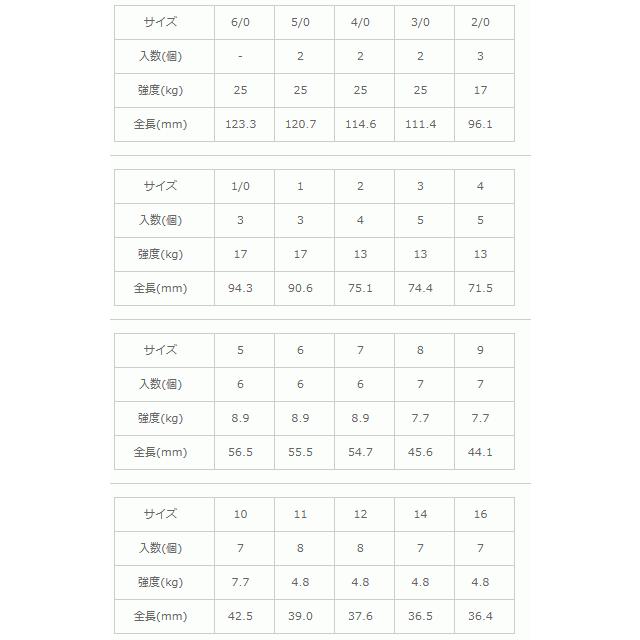 | サイズ | 6/0 | 5/0 | 4/0 | 3/0 | 2/0 |
|---|---|---|---|---|---|
| 入数(個) | - | 2 | 2 | 2 | 3 |
| 強度(kg) | 25 | 25 | 25 | 25 | 17 |
| 全長(mm) | 123.3 | 120.7 | 114.6 | 111.4 | 96.1 |

| サイズ | 1/0 | 1 | 2 | 3 | 4 |
|---|---|---|---|---|---|
| 入数(個) | 3 | 3 | 4 | 5 | 5 |
| 強度(kg) | 17 | 17 | 13 | 13 | 13 |
| 全長(mm) | 94.3 | 90.6 | 75.1 | 74.4 | 71.5 |

| サイズ | 5 | 6 | 7 | 8 | 9 |
|---|---|---|---|---|---|
| 入数(個) | 6 | 6 | 6 | 7 | 7 |
| 強度(kg) | 8.9 | 8.9 | 8.9 | 7.7 | 7.7 |
| 全長(mm) | 56.5 | 55.5 | 54.7 | 45.6 | 44.1 |

| サイズ | 10 | 11 | 12 | 14 | 16 |
|---|---|---|---|---|---|
| 入数(個) | 7 | 8 | 8 | 7 | 7 |
| 強度(kg) | 7.7 | 4.8 | 4.8 | 4.8 | 4.8 |
| 全長(mm) | 42.5 | 39.0 | 37.6 | 36.5 | 36.4 |